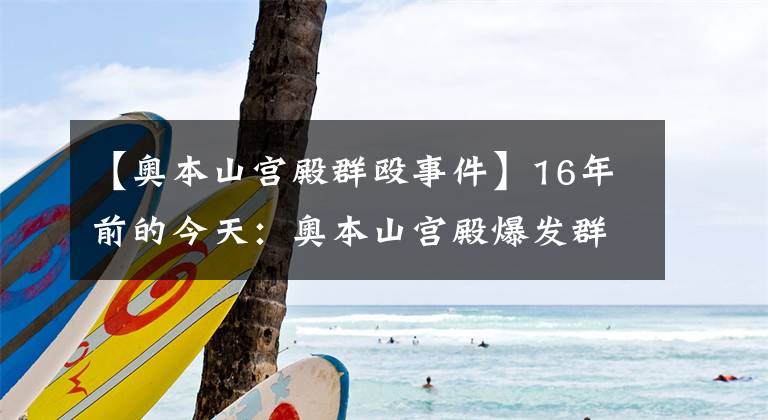 【奥本山宫殿群殴事件】16年前的今天：奥本山宫殿爆发群